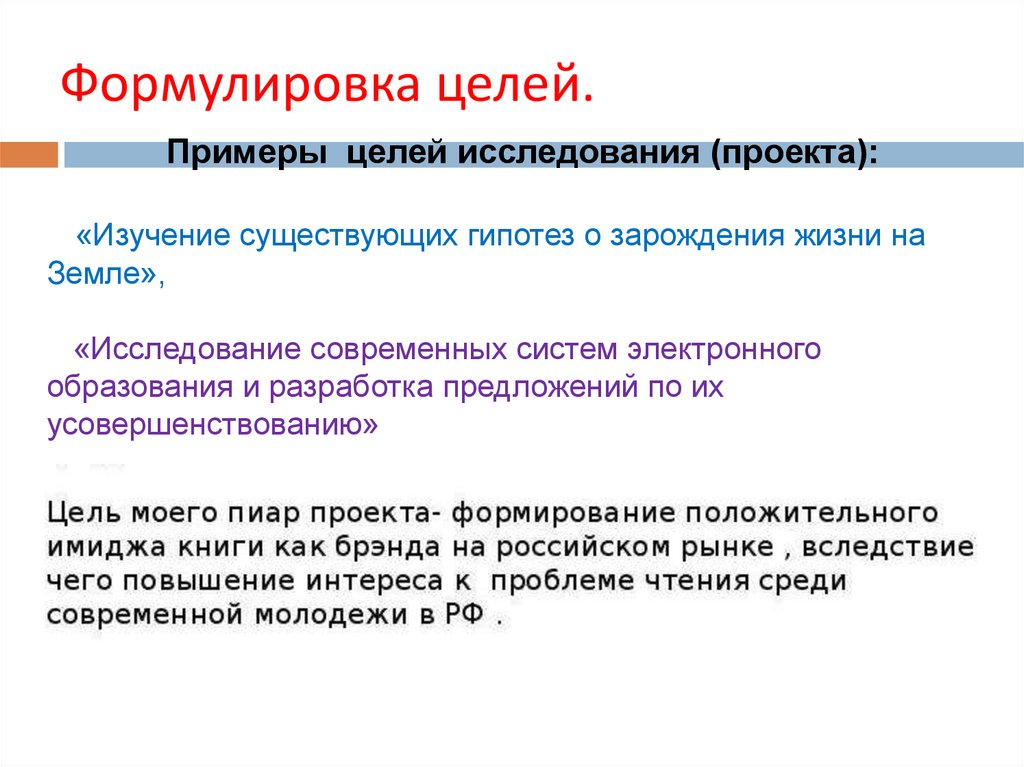 Формулировка целей.

Примеры целей исследования (проекта):

«Изучение существующих гипотез о зарождения жизни на Земле»,

«Исследование современных систем электронного образования и разработка предложений по их усовершенствованию»

Цель моего пиар проекта- формирование положительного имиджа книги как брэнда на российском рынке , вследствие чего повышение интереса к проблеме чтения среди современной молодежи в РФ .